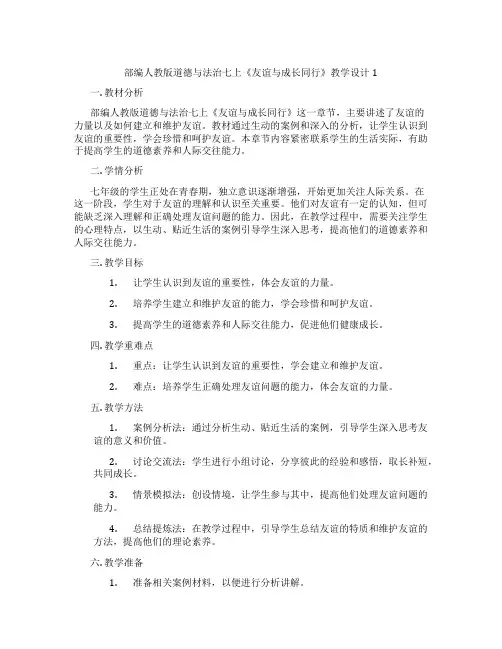 部编人教版道德与法治七上《友谊与成长同行》教学设计 1

一.教材分析

部编人教版道德与法治七上《友谊与成长同行》这一章节，主要讲述了友谊的力量以及如何建立和维护友谊。教材通过生动的案例和深入的分析，让学生认识到友谊的重要性，学会珍惜和呵护友谊。本章节内容紧密联系学生的生活实际，有助于提高学生的道德素养和人际交往能力。

二.学情分析

七年级的学生正处在青春期，独立意识逐渐增强，开始更加关注人际关系。在这一阶段，学生对于友谊的理解和认识至关重要。他们对友谊有一定的认知，但可能缺乏深入理解和正确处理友谊问题的能力。因此，在教学过程中，需要关注学生的心理特点，以生动、贴近生活的案例引导学生深入思考，提高他们的道德素养和人际交往能力。

三.教学目标

1. 让学生认识到友谊的重要性，体会友谊的力量。

2. 培养学生建立和维护友谊的能力，学会珍惜和呵护友谊。

3. 提高学生的道德素养和人际交往能力，促进他们健康成长。

四.教学重难点

1. 重点：让学生认识到友谊的重要性，学会建立和维护友谊。

2. 难点：培养学生正确处理友谊问题的能力，体会友谊的力量。

五.教学方法

1. 案例分析法：通过分析生动、贴近生活的案例，引导学生深入思考友谊的意义和价值。

2. 讨论交流法：学生进行小组讨论，分享彼此的经验和感悟，取长补短，共同成长。

3. 情景模拟法：创设情境，让学生参与其中，提高他们处理友谊问题的能力。

4. 总结提炼法：在教学过程中，引导学生总结友谊的特质和维护友谊的方法，提高他们的理论素养。

六.教学准备

1. 准备相关案例材料，以便进行分析讲解。